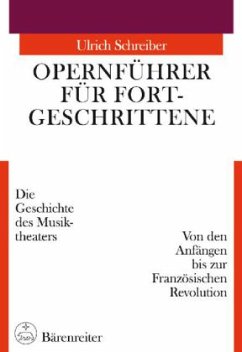 Ulrich Schreiber

OPERNFÜHRER FÜR FORTGESCHRITTENE

Die Geschichte des Musiktheaters

Von den Anfängen bis zur Französischen Revolution

Bärenreiter